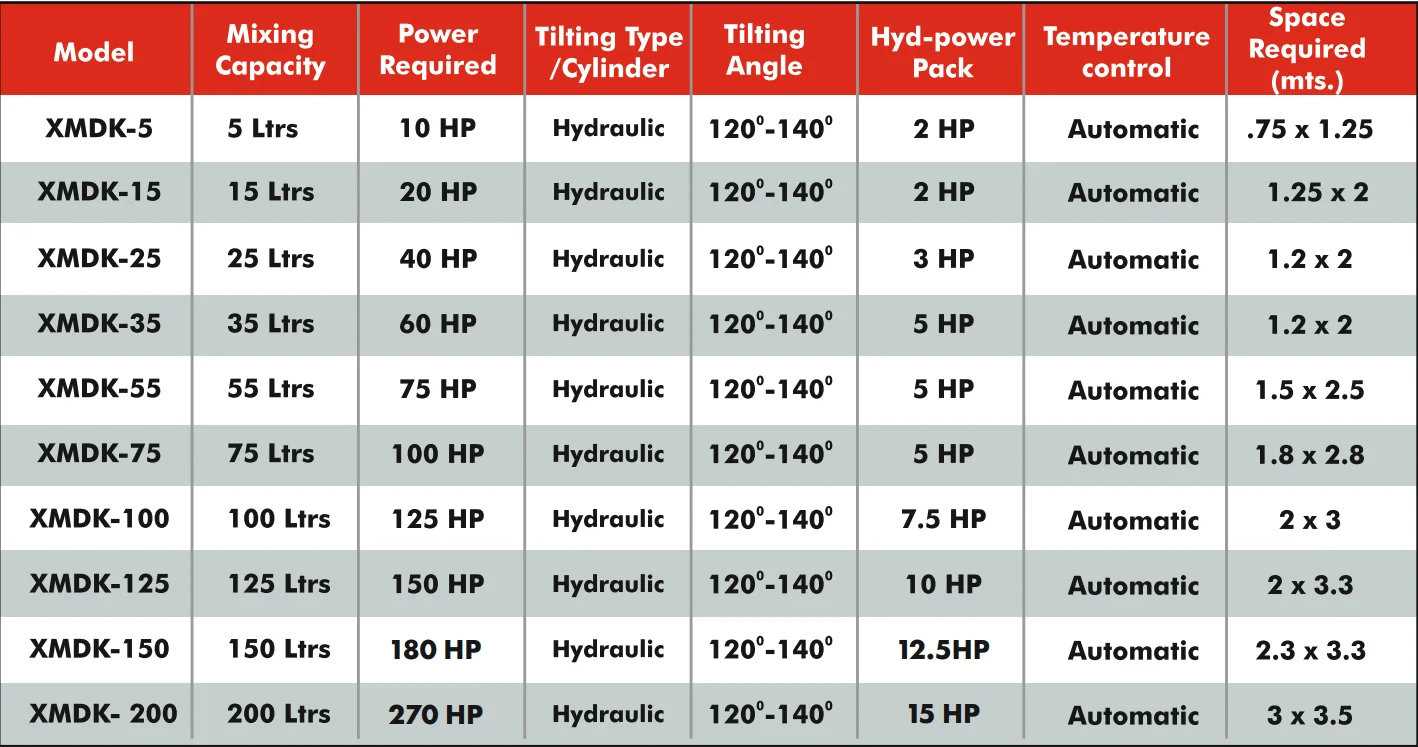 | Model | Mixing Capacity | Power Required | Tilting Type /Cylinder | Tilting Angle | Hyd-power Pack | Temperature control | Space Required (mts.) |
|---|---|---|---|---|---|---|---|
| XMDK-5 | 5 Ltrs | 10 HP | Hydraulic | $120^0$-$140^0$ | 2 HP | Automatic | .75 x 1.25 |
| XMDK-15 | 15 Ltrs | 20 HP | Hydraulic | $120^0$-$140^0$ | 2 HP | Automatic | 1.25 x 2 |
| XMDK-25 | 25 Ltrs | 40 HP | Hydraulic | $120^0$-$140^0$ | 3 HP | Automatic | 1.2 x 2 |
| XMDK-35 | 35 Ltrs | 60 HP | Hydraulic | $120^0$-$140^0$ | 5 HP | Automatic | 1.2 x 2 |
| XMDK-55 | 55 Ltrs | 75 HP | Hydraulic | $120^0$-$140^0$ | 5 HP | Automatic | 1.5 x 2.5 |
| XMDK-75 | 75 Ltrs | 100 HP | Hydraulic | $120^0$-$140^0$ | 5 HP | Automatic | 1.8 x 2.8 |
| XMDK-100 | 100 Ltrs | 125 HP | Hydraulic | $120^0$-$140^0$ | 7.5 HP | Automatic | 2 x 3 |
| XMDK-125 | 125 Ltrs | 150 HP | Hydraulic | $120^0$-$140^0$ | 10 HP | Automatic | 2 x 3.3 |
| XMDK-150 | 150 Ltrs | 180 HP | Hydraulic | $120^0$-$140^0$ | 12.5HP | Automatic | 2.3 x 3.3 |
| XMDK- 200 | 200 Ltrs | 270 HP | Hydraulic | $120^0$-$140^0$ | 15 HP | Automatic | 3 x 3.5 |